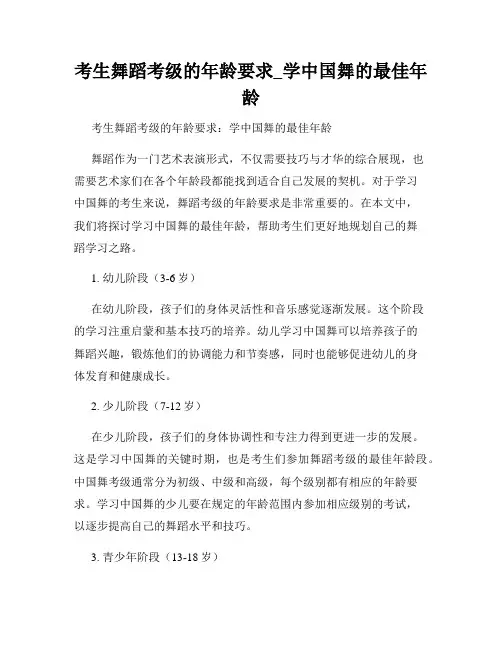 考生舞蹈考级的年龄要求_学中国舞的最佳年龄

考生舞蹈考级的年龄要求：学中国舞的最佳年龄

舞蹈作为一门艺术表演形式，不仅需要技巧与才华的综合展现，也需要艺术家们在各个年龄段都能找到适合自己发展的契机。对于学习中国舞的考生来说，舞蹈考级的年龄要求是非常重要的。在本文中，我们将探讨学习中国舞的最佳年龄，帮助考生们更好地规划自己的舞蹈学习之路。

1. 幼儿阶段（3-6 岁）

在幼儿阶段，孩子们的身体灵活性和音乐感觉逐渐发展。这个阶段的学习注重启蒙和基本技巧的培养。幼儿学习中国舞可以培养孩子的舞蹈兴趣，锻炼他们的协调能力和节奏感，同时也能够促进幼儿的身体发育和健康成长。

2. 少儿阶段（7-12 岁）

在少儿阶段，孩子们的身体协调性和专注力得到更进一步的发展。这是学习中国舞的关键时期，也是考生们参加舞蹈考级的最佳年龄段。中国舞考级通常分为初级、中级和高级，每个级别都有相应的年龄要求。学习中国舞的少儿要在规定的年龄范围内参加相应级别的考试，以逐步提高自己的舞蹈水平和技巧。

3. 青少年阶段（13-18 岁）